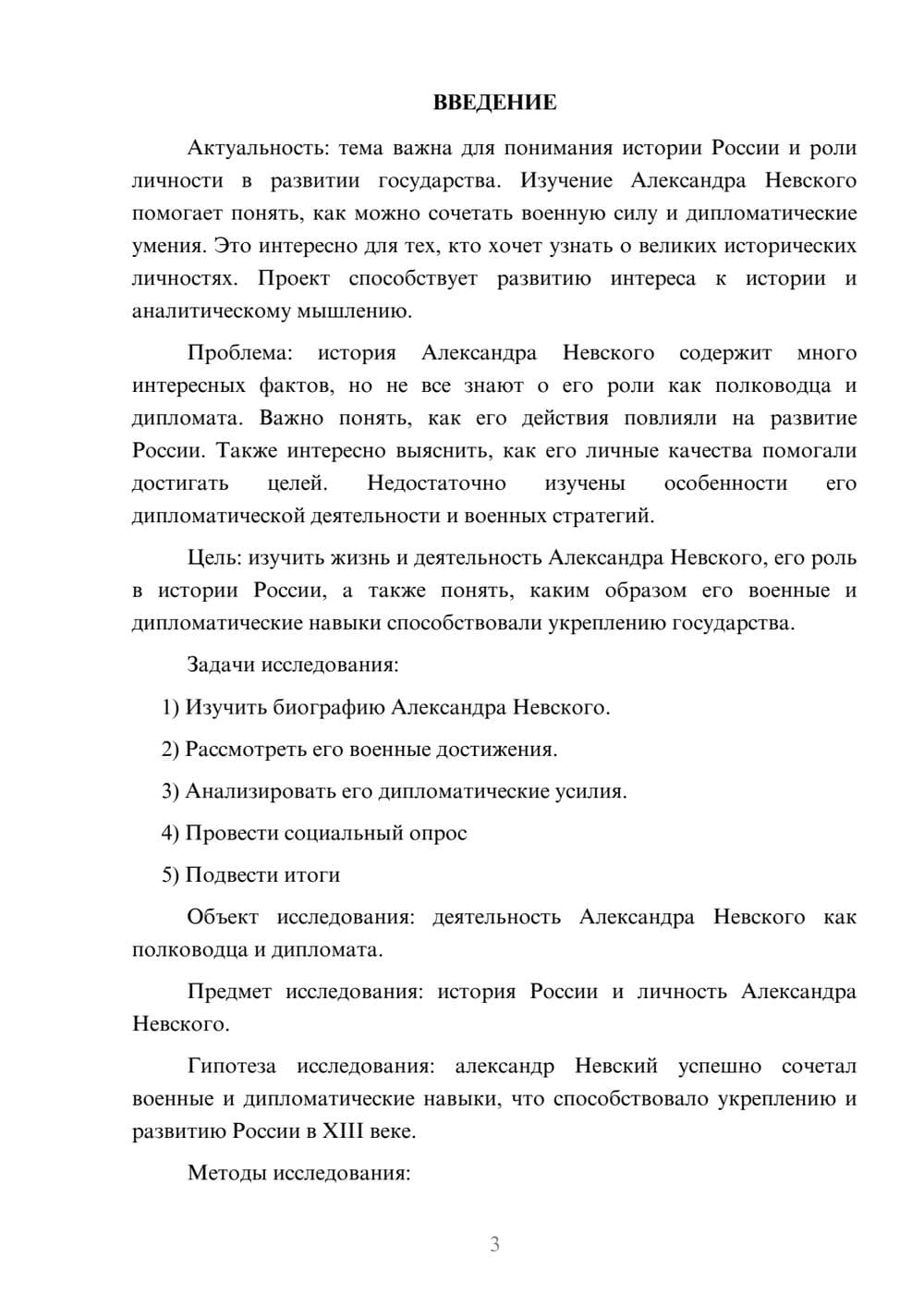 ВВЕДЕНИЕ

Актуальность: тема важна для понимания истории России и роли личности в развитии государства. Изучение Александра Невского помогает понять, как можно сочетать военную силу и дипломатические умения. Это интересно для тех, кто хочет узнать о великих исторических личностях. Проект способствует развитию интереса к истории и аналитическому мышлению.

Проблема: история Александра Невского содержит много интересных фактов, но не все знают о его роли как полководца и дипломата. Важно понять, как его действия повлияли на развитие России. Также интересно выяснить, как его личные качества помогали достигать целей. Недостаточно изучены особенности его дипломатической деятельности и военных стратегий.

Цель: изучить жизнь и деятельность Александра Невского, его роль в истории России, а также понять, каким образом его военные и дипломатические навыки способствовали укреплению государства.

Задачи исследования:

1) Изучить биографию Александра Невского.

2) Рассмотреть его военные достижения.

3) Анализировать его дипломатические усилия.

4) Провести социальный опрос

5) Подвести итоги

Объект исследования: деятельность Александра Невского как полководца и дипломата.

Предмет исследования: история России и личность Александра Невского.

Гипотеза исследования: александр Невский успешно сочетал военные и дипломатические навыки, что способствовало укреплению и развитию России в XIII веке.

Методы исследования:

3